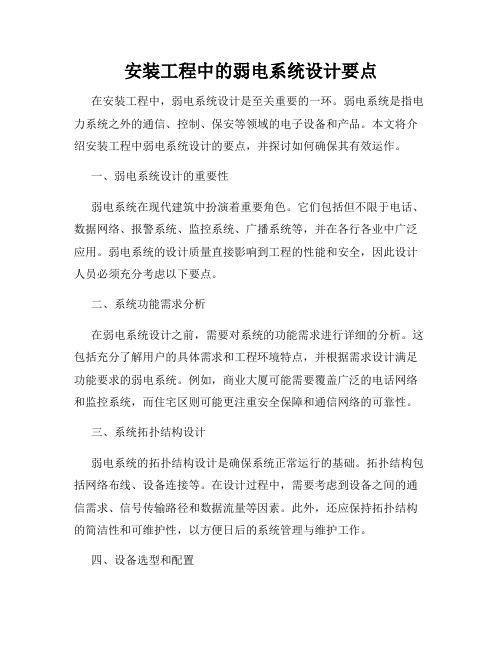 安装工程中的弱电系统设计要点

在安装工程中，弱电系统设计是至关重要的一环。弱电系统是指电力系统之外的通信、控制、保安等领域的电子设备和产品。本文将介绍安装工程中弱电系统设计的要点，并探讨如何确保其有效运作。

一、弱电系统设计的重要性

弱电系统在现代建筑中扮演着重要角色。它们包括但不限于电话、数据网络、报警系统、监控系统、广播系统等，并在各行各业中广泛应用。弱电系统的设计质量直接影响到工程的性能和安全，因此设计人员必须充分考虑以下要点。

二、系统功能需求分析

在弱电系统设计之前，需要对系统的功能需求进行详细的分析。这包括充分了解用户的具体需求和工程环境特点，并根据需求设计满足功能要求的弱电系统。例如，商业大厦可能需要覆盖广泛的电话网络和监控系统，而住宅区则可能更注重安全保障和通信网络的可靠性。

三、系统拓扑结构设计

弱电系统的拓扑结构设计是确保系统正常运行的基础。拓扑结构包括网络布线、设备连接等。在设计过程中，需要考虑到设备之间的通信需求、信号传输路径和数据流量等因素。此外，还应保持拓扑结构的简洁性和可维护性，以方便日后的系统管理与维护工作。

四、设备选型和配置